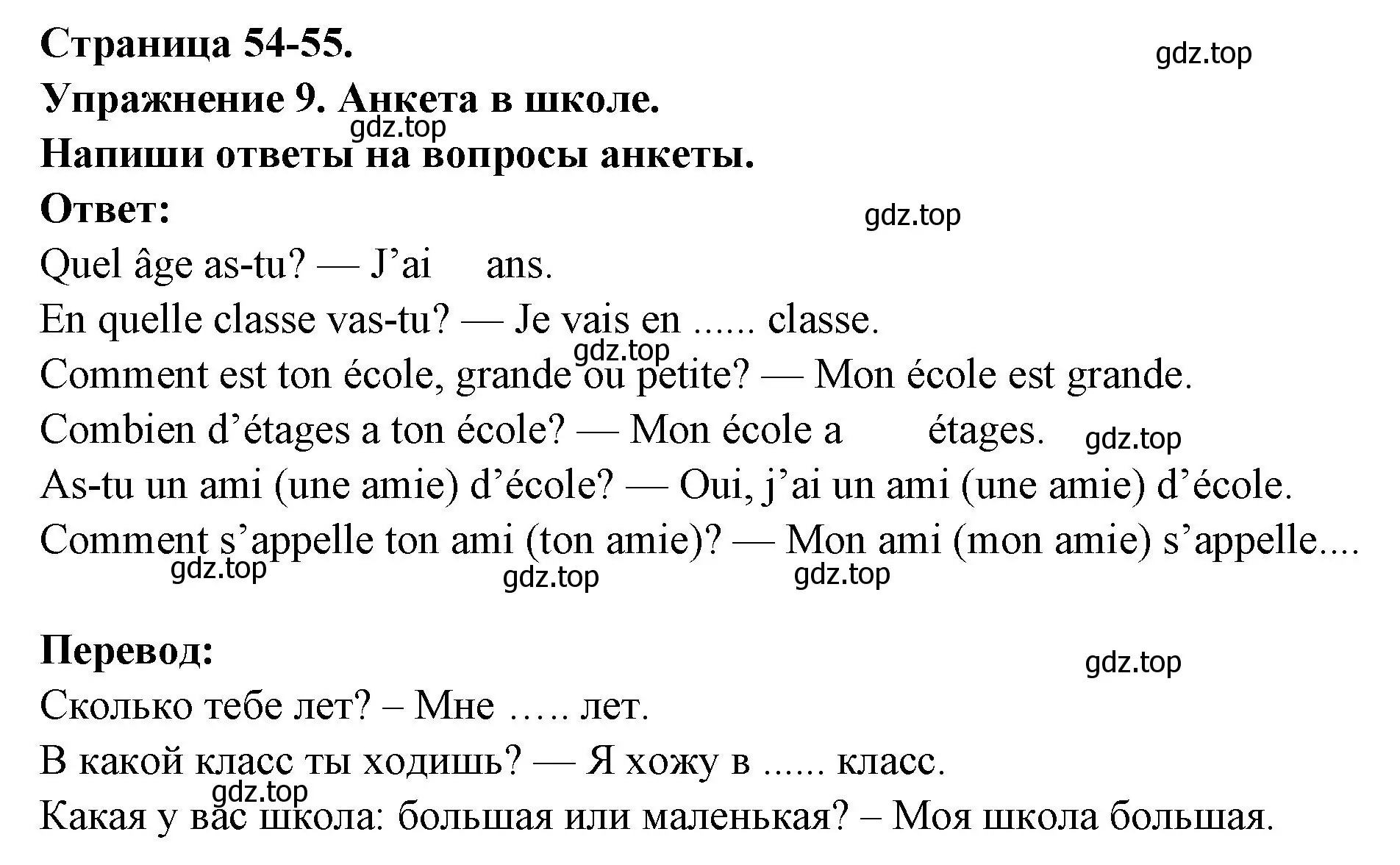 Страница 54-55.

gdz.top

Упражнение 9. Анкета в школе.

gdz.top

Напиши ответы на вопросы анкеты.

Ответ:

gdz.top

Quel âge as-tu? — J'ai   ans.

En quelle classe vas-tu? — Je vais en ...... classe.

gdz.top

Comment est ton école, grande ou petite? — Mon école est grande.

Combien d'étages a ton école? — Mon école a   étages.

gdz.top

As-tu un ami (une amie) d'école? — Oui, j'ai un ami (une amie) d'école.

Comment s'appelle ton ami (ton amie)? — Mon ami (mon amie) s'appelle....

gdz.top gdz.top gdz.top

Перевод:

gdz.top

Сколько тебе лет? – Мне ….. лет.

В какой класс ты ходишь? — Я хожу в ...... класс.

gdz.top

Какая у вас школа: большая или маленькая? – Моя школа большая.